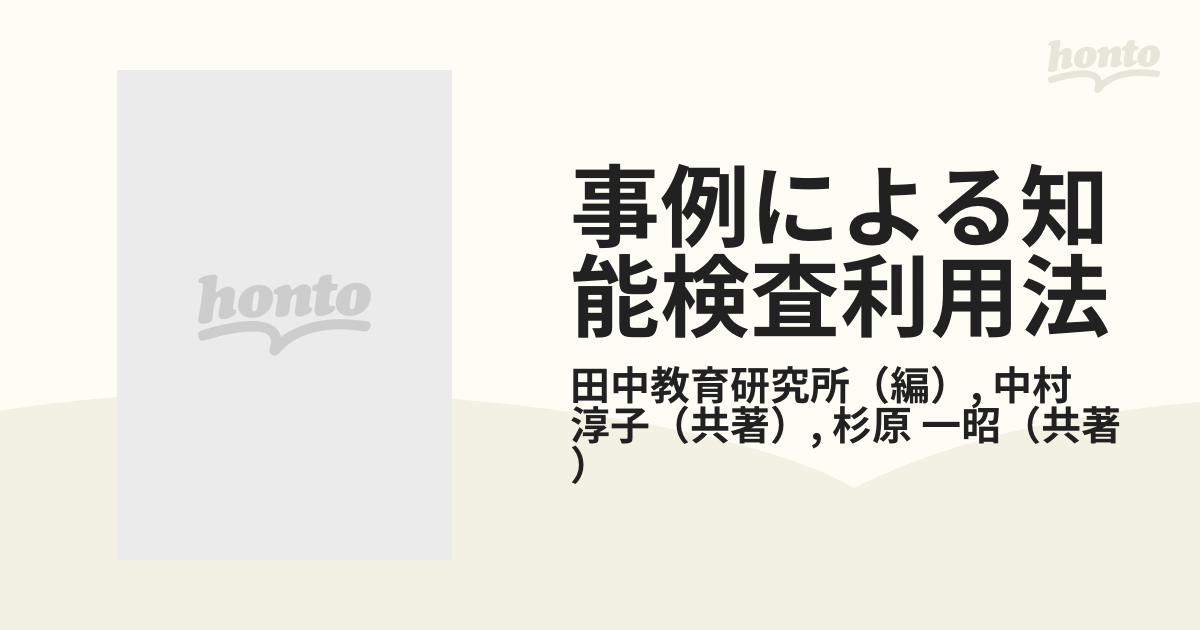 honto

honto

事例による知能検査利用法

田中教育研究所（編）, 中村 淳子（共著）, 杉原 一昭（共著）